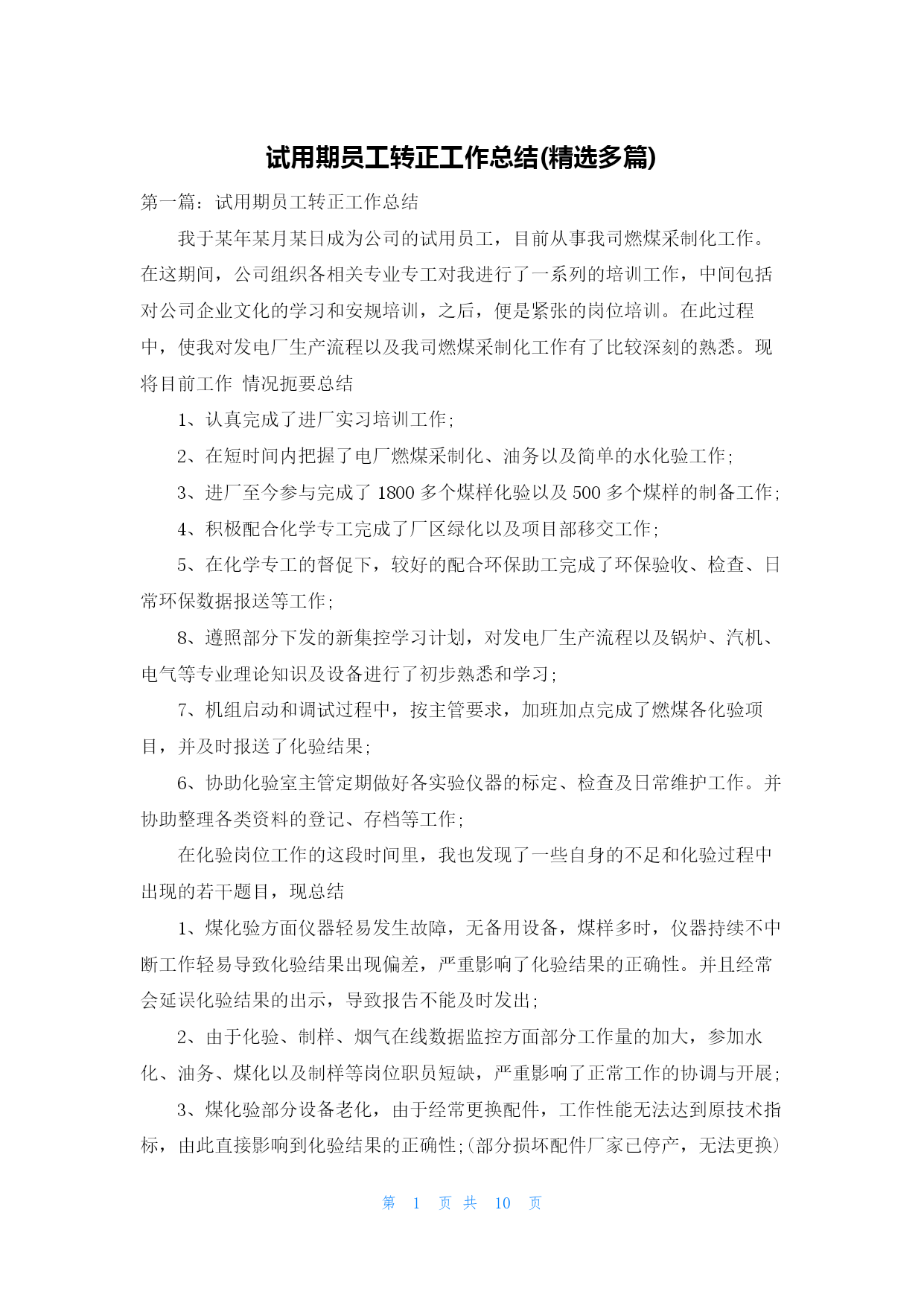 试用期员工转正工作总结(精选多篇)

第一篇：试用期员工转正工作总结

我于某年某月某日成为公司的试用员工，目前从事我司燃煤采制化工作。在这期间，公司组织各相关专业专工对我进行了一系列的培训工作，中间包括对公司企业文化的学习和安规培训，之后，便是紧张的岗位培训。在此过程中，使我对发电厂生产流程以及我司燃煤采制化工作有了比较深刻的熟悉。现将目前工作 情况扼要总结

1、认真完成了进厂实习培训工作;

2、在短时间内把握了电厂燃煤采制化、油务以及简单的水化验工作;

3、进厂至今参与完成了 1800 多个煤样化验以及 500 多个煤样的制备工作;

4、积极配合化学专工完成了厂区绿化以及项目部移交工作;

5、在化学专工的督促下，较好的配合环保助工完成了环保验收、检查、日常环保数据报送等工作;

8、遵照部分下发的新集控学习计划，对发电厂生产流程以及锅炉、汽机、电气等专业理论知识及设备进行了初步熟悉和学习;

7、机组启动和调试过程中，按主管要求，加班加点完成了燃煤各化验项目，并及时报送了化验结果;

6、协助化验室主管定期做好各实验仪器的标定、检查及日常维护工作。并协助整理各类资料的登记、存档等工作;

在化验岗位工作的这段时间里，我也发现了一些自身的不足和化验过程中出现的若干题目，现总结

1、煤化验方面仪器轻易发生故障，无备用设备，煤样多时，仪器持续不中断工作轻易导致化验结果出现偏差，严重影响了化验结果的正确性。并且经常会延误化验结果的出示，导致报告不能及时发出;

2、由于化验、制样、烟气在线数据监控方面部分工作量的加大，参加水化、油务、煤化以及制样等岗位职员短缺，严重影响了正常工作的协调与开展;

3、煤化验部分设备老化，由于经常更换配件，工作性能无法达到原技术指标，由此直接影响到化验结果的正确性;(部分损坏配件厂家已停产，无法更换)

第 1 页 共 10 页